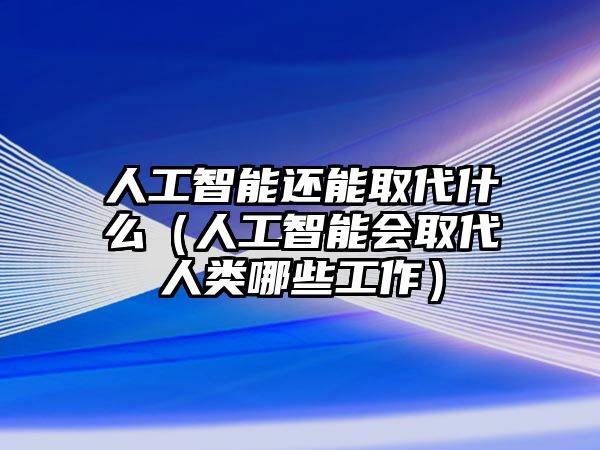 人工智能还能取代什么（人工智能会取代人类哪些工作）